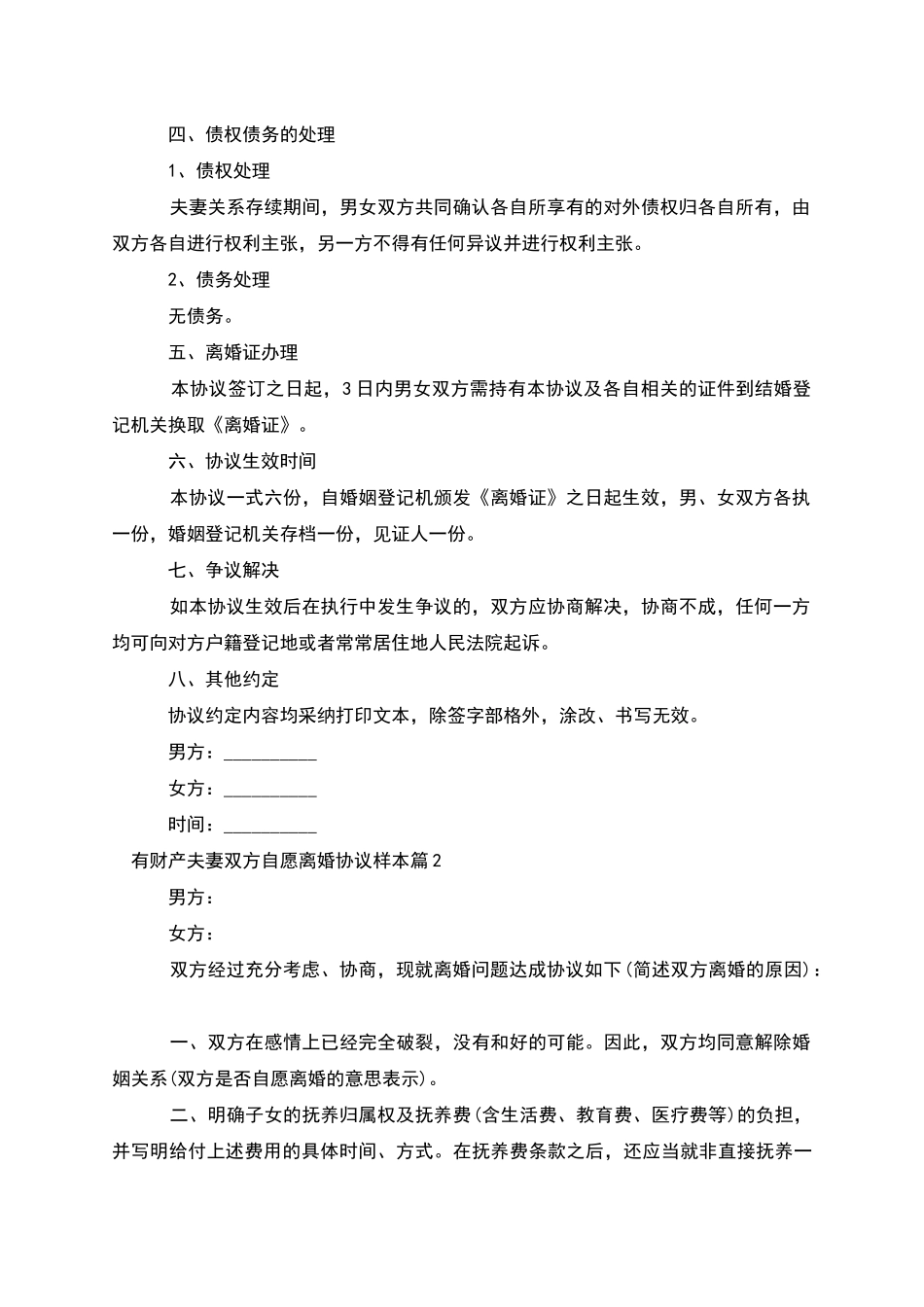 四、债权债务的处理

1、债权处理

夫妻关系存续期间，男女双方共同确认各自所享有的对外债权归各自所有，由双方各自进行权利主张，另一方不得有任何异议并进行权利主张。

2、债务处理

无债务。

五、离婚证办理

本协议签订之日起，3日内男女双方需持有本协议及各自相关的证件到结婚登记机关换取《离婚证》。

六、协议生效时间

本协议一式六份，自婚姻登记机颁发《离婚证》之日起生效，男、女双方各执一份，婚姻登记机关存档一份，见证人一份。

七、争议解决

如本协议生效后在执行中发生争议的，双方应协商解决，协商不成，任何一方均可向对方户籍登记地或者常常居住地人民法院起诉。

八、其他约定

协议约定内容均采纳打印文本，除签字部格外，涂改、书写无效。

男方：__________

女方：__________

时间：__________

有财产夫妻双方自愿离婚协议样本篇2

男方：

女方：

双方经过充分考虑、协商，现就离婚问题达成协议如下(简述双方离婚的原因)：

一、双方在感情上已经完全破裂，没有和好的可能。因此，双方均同意解除婚姻关系(双方是否自愿离婚的意思表示)。

二、明确子女的抚养归属权及抚养费(含生活费、教育费、医疗费等)的负担，并写明给付上述费用的具体时间、方式。在抚养费条款之后，还应当就非直接抚养一